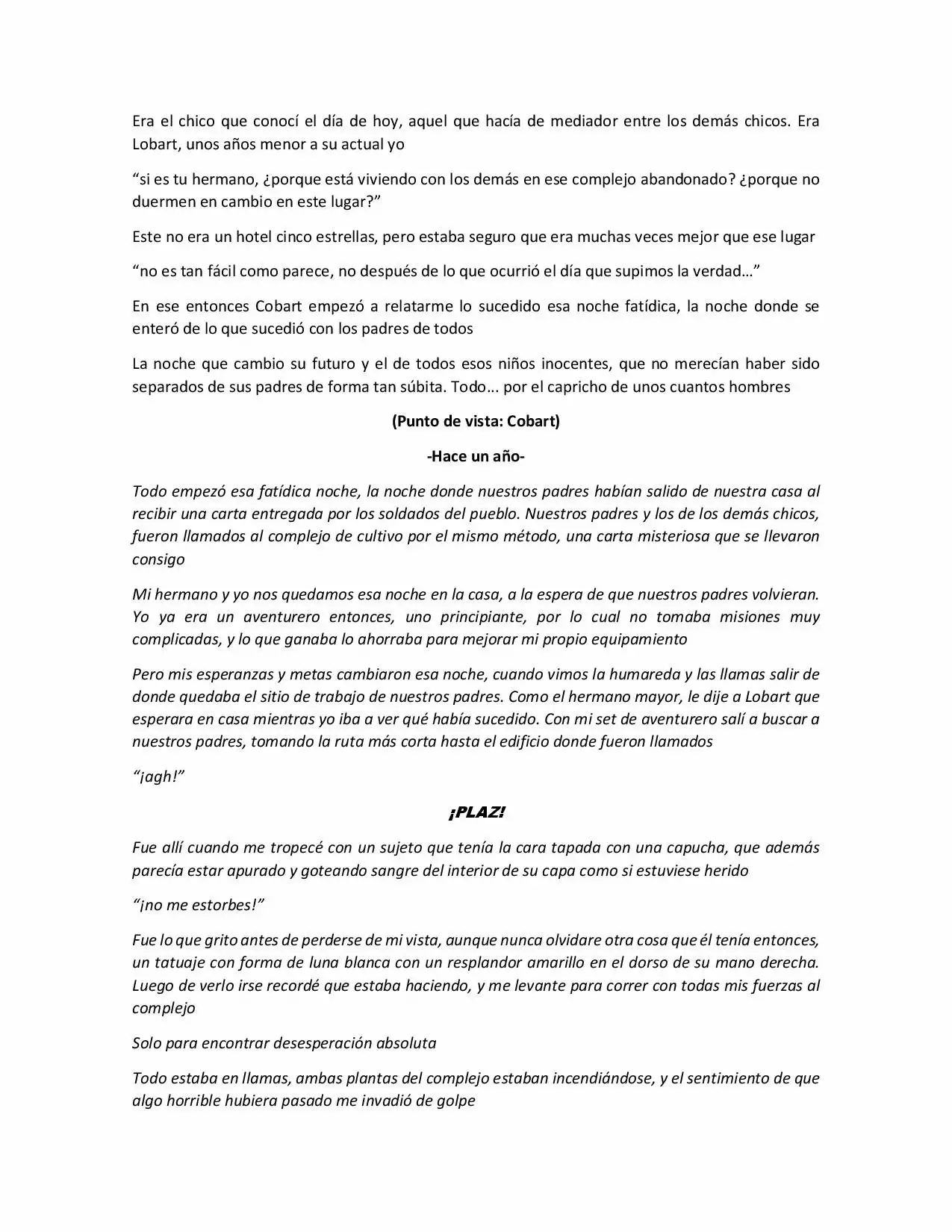 Era el chico que conocí el día de hoy, aquel que hacía de mediador entre los demás chicos. Era Lobart, unos años menor a su actual yo

“si es tu hermano, ¿porque está viviendo con los demás en ese complejo abandonado? ¿porque no duermen en cambio en este lugar?”

Este no era un hotel cinco estrellas, pero estaba seguro que era muchas veces mejor que ese lugar

“no es tan fácil como parece, no después de lo que ocurrió el día que supimos la verdad…”

En ese entonces Cobart empezó a relatarme lo sucedido esa noche fatídica, la noche donde se enteró de lo que sucedió con los padres de todos

La noche que cambio su futuro y el de todos esos niños inocentes, que no merecían haber sido separados de sus padres de forma tan súbita. Todo… por el capricho de unos cuantos hombres

(Punto de vista: Cobart)

-Hace un año-

Todo empezó esa fatídica noche, la noche donde nuestros padres habían salido de nuestra casa al recibir una carta entregada por los soldados del pueblo. Nuestros padres y los de los demás chicos, fueron llamados al complejo de cultivo por el mismo método, una carta misteriosa que se llevaron consigo

Mi hermano y yo nos quedamos esa noche en la casa, a la espera de que nuestros padres volvieran. Yo ya era un aventurero entonces, uno principiante, por lo cual no tomaba misiones muy complicadas, y lo que ganaba lo ahorraba para mejorar mi propio equipamiento

Pero mis esperanzas y metas cambiaron esa noche, cuando vimos la humareda y las llamas salir de donde quedaba el sitio de trabajo de nuestros padres. Como el hermano mayor, le dije a Lobart que esperara en casa mientras yo iba a ver qué había sucedido. Con mi set de aventurero salí a buscar a nuestros padres, tomando la ruta más corta hasta el edificio donde fueron llamados

“¡agh!”

¡PLAZ!

Fue allí cuando me tropecé con un sujeto que tenía la cara tapada con una capucha, que además parecía estar apurado y goteando sangre del interior de su capa como si estuviese herido

“¡no me estorbes!”

Fue lo que grito antes de perderse de mi vista, aunque nunca olvidare otra cosa que él tenía entonces, un tatuaje con forma de luna blanca con un resplandor amarillo en el dorso de su mano derecha. Luego de verlo irse recordé que estaba haciendo, y me levante para correr con todas mis fuerzas al complejo

Solo para encontrar desesperación absoluta

Todo estaba en llamas, ambas plantas del complejo estaban incendiándose, y el sentimiento de que algo horrible hubiera pasado me invadió de golpe